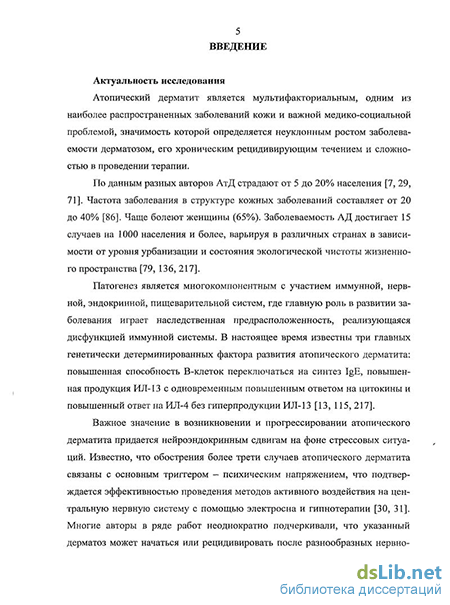 5

ВВЕДЕНИЕ

Актуальность исследования

Атопический дерматит является мультифакториальным, одним из наиболее распространенных заболеваний кожи и важной медико-социальной проблемой, значимость которой определяется неуклонным ростом заболеваемости дерматозом, его хроническим рецидивирующим течением и сложностью в проведении терапии.

По данным разных авторов АтД страдают от 5 до 20% населения [7, 29, 71]. Частота заболевания в структуре кожных заболеваний составляет от 20 до 40% [86]. Чаще болеют женщины (65%). Заболеваемость АД достигает 15 случаев на 1000 населения и более, варьируя в различных странах в зависимости от уровня урбанизации и состояния экологической чистоты жизненного пространства [79, 136, 217].

Патогенез является многокомпонентным с участием иммунной, нервной, эндокринной, пищеварительной систем, где главную роль в развитии заболевания играет наследственная предрасположенность, реализующаяся дисфункцией иммунной системы. В настоящее время известны три главных генетически детерминированных фактора развития атопического дерматита: повышенная способность В-клеток переключаться на синтез IgE, повышенная продукция ИЛ-13 с одновременным повышенным ответом на цитокины и повышенный ответ на ИЛ-4 без гиперпродукции ИЛ-13 [13, 115, 217].

Важное значение в возникновении и прогрессировании атопического дерматита придается нейроэндокринным сдвигам на фоне стрессовых ситуаций. Известно, что обострения более трети случаев атопического дерматита связаны с основным триггером – психическим напряжением, что подтверждается эффективностью проведения методов активного воздействия на центральную нервную систему с помощью электросна и гипнотерапии [30, 31]. Многие авторы в ряде работ неоднократно подчеркивали, что указанный дерматоз может начаться или рецидивировать после разнообразных нервно-

dsLib.net
библиотека диссертаций